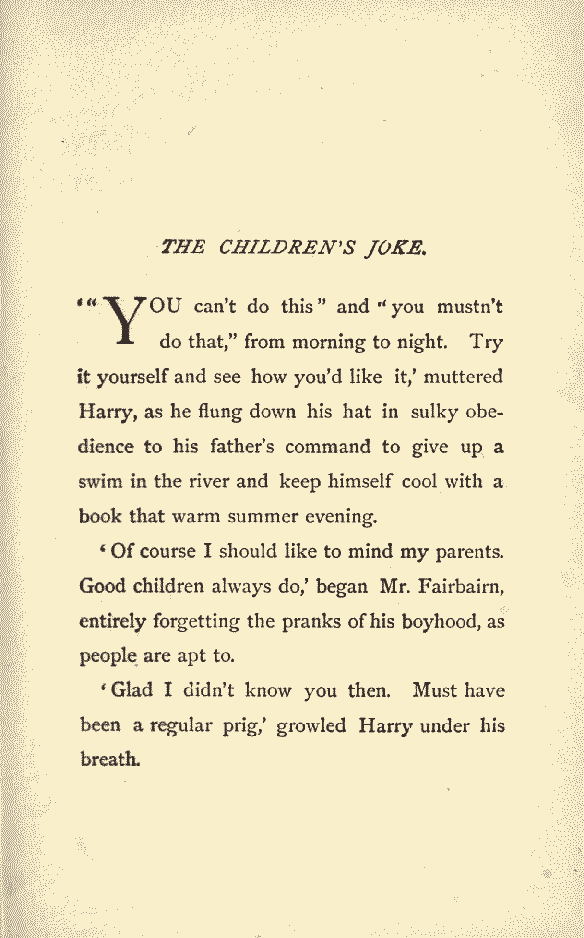 THE CHILDREN'S JOKE.

'"YOU can't do this" and "you mustn't do that," from morning to night. Try it yourself and see how you'd like it,' muttered Harry, as he flung down his hat in sulky obedience to his father's command to give up a swim in the river and keep himself cool with a book that warm summer evening.

'Of course I should like to mind my parents. Good children always do,' began Mr. Fairbairn, entirely forgetting the pranks of his boyhood, as people are apt to.

'Glad I didn't know you then. Must have been a regular prig,' growled Harry under his breath.